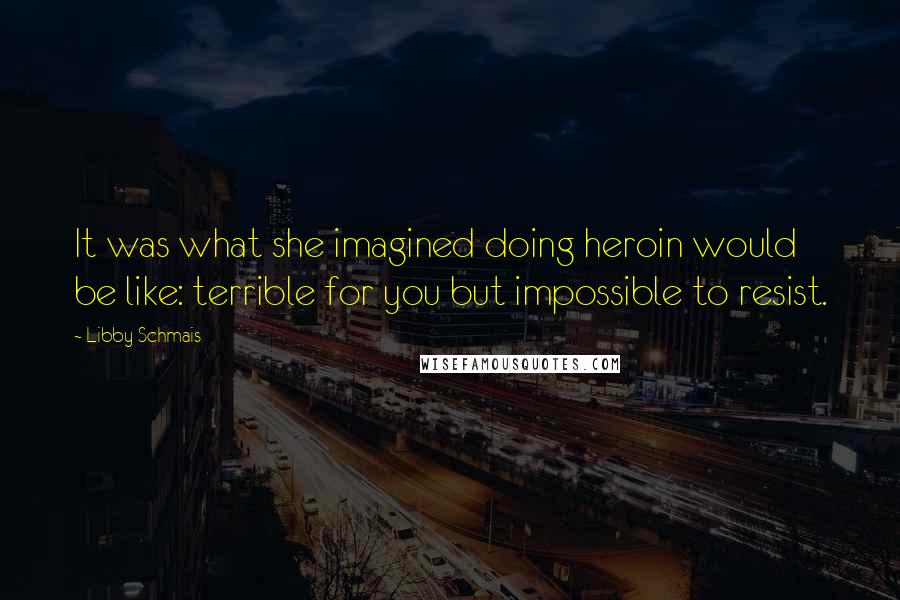 It was what she imagined doing heroin would be like: terrible for you but impossible to resist.

- Libby Schmais

WISEFAMOUSQUOTES.COM